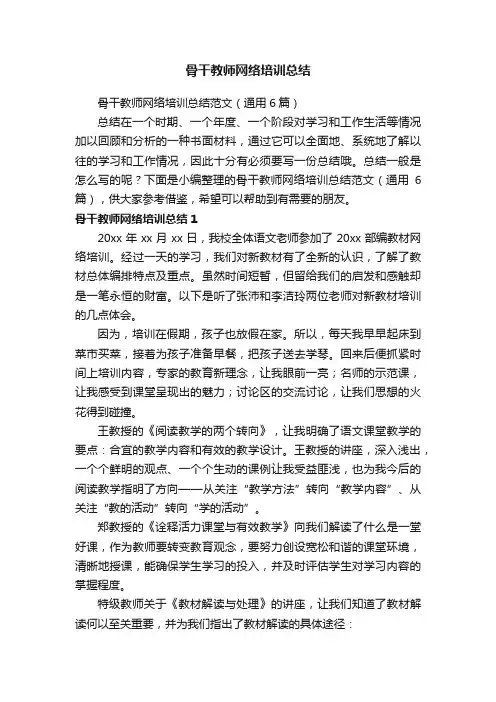 骨干教师网络培训总结

骨干教师网络培训总结范文（通用6篇）

总结在一个时期、一个年度、一个阶段对学习和工作生活等情况加以回顾和分析的一种书面材料，通过它可以全面地、系统地了解以往的学习和工作情况，因此十分有必须要写一份总结哦。总结一般是怎么写的呢？下面是小编整理的骨干教师网络培训总结范文（通用6篇），供大家参考借鉴，希望可以帮助到有需要的朋友。

骨干教师网络培训总结1

20xx年xx月xx日，我校全体语文老师参加了20xx部编教材网络培训。经过一天的学习，我们对新教材有了全新的认识，了解了教材总体编排特点及重点。虽然时间短暂，但留给我们的启发和感触却是一笔永恒的财富。以下是听了张沛和李洁玲两位老师对新教材培训的几点体会。

因为，培训在假期，孩子也放假在家。所以，每天我早早起床到菜市买菜，接着为孩子准备早餐，把孩子送去学琴。回来后便抓紧时间上培训内容，专家的教育新理念，让我眼前一亮；名师的示范课，让我感受到课堂呈现出的魅力；讨论区的交流讨论，让我们思想的火花得到碰撞。

王教授的《阅读教学的两个转向》，让我明确了语文课堂教学的要点：合宜的教学内容和有效的教学设计。王教授的讲座，深入浅出，一个个鲜明的观点、一个个生动的课例让我受益匪浅，也为我今后的阅读教学指明了方向——从关注“教学方法”转向“教学内容”、从关注“教的活动”转向“学的活动”。

郑教授的《诠释活力课堂与有效教学》向我们解读了什么是一堂好课，作为教师要转变教育观念，要努力创设宽松和谐的课堂环境，清晰地授课，能确保学生学习的投入，并及时评估学生对学习内容的掌握程度。

特级教师关于《教材解读与处理》的讲座，让我们知道了教材解读何以至关重要，并为我们指出了教材解读的具体途径：